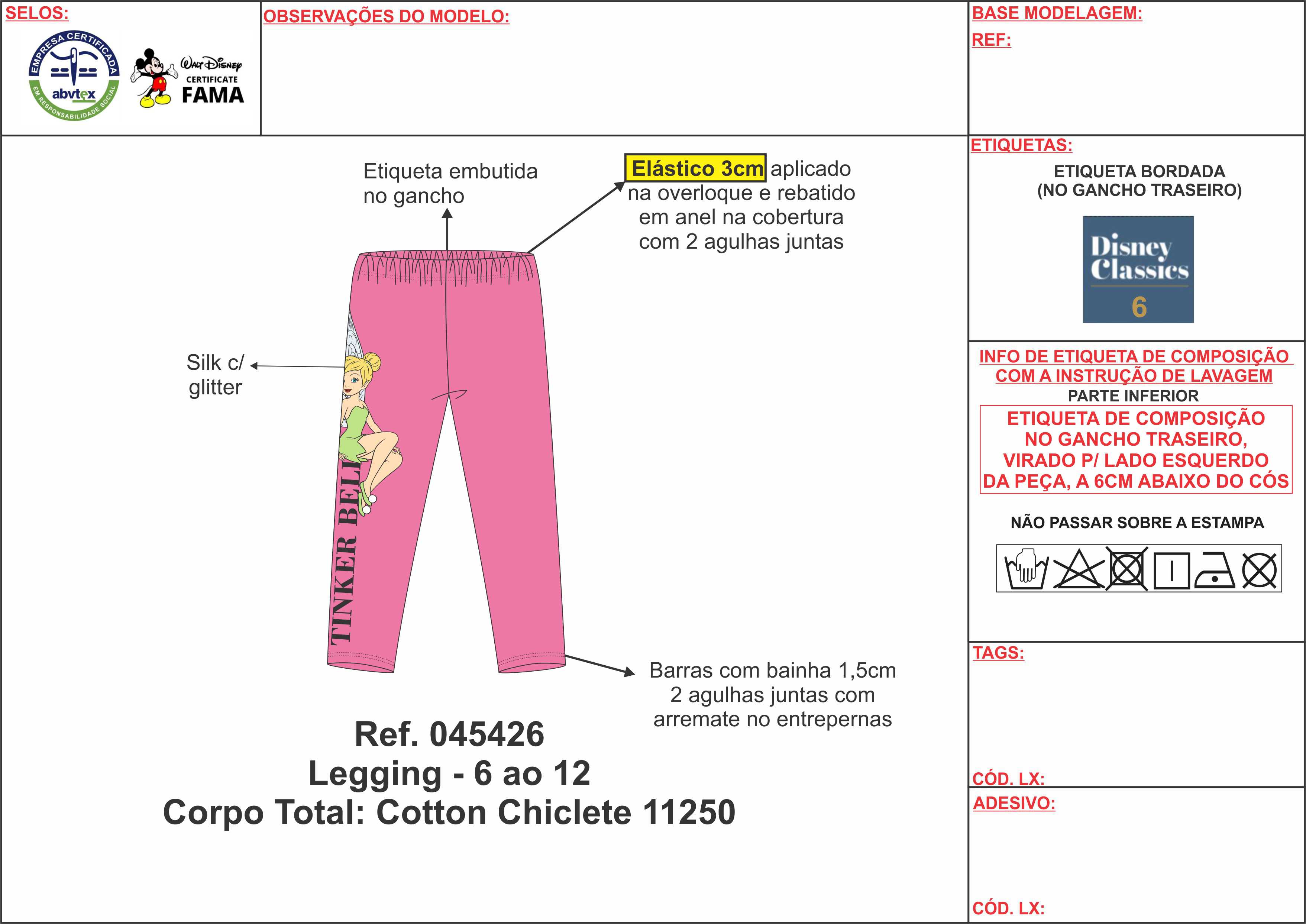 SELOS:

EMPRESA CERTIFICADA
abvtex
EM RESPONSABILIDADE SOCIAL

Walt Disney
CERTIFICATE
FAMA

OBSERVAÇÕES DO MODELO:

BASE MODELAGEM:

REF:

Etiqueta embutida no gancho

Elástico 3cm aplicado na overloque e rebatido em anel na cobertura com 2 agulhas juntas

Silk c/ glitter

TINKER BELL

Barras com bainha 1,5cm 2 agulhas juntas com arremate no entrepernas

Ref. 045426
Legging - 6 ao 12
Corpo Total: Cotton Chiclete 11250

ETIQUETAS:

ETIQUETA BORDADA
(NO GANCHO TRASEIRO)

Disney Classics
6

INFO DE ETIQUETA DE COMPOSIÇÃO COM A INSTRUÇÃO DE LAVAGEM

PARTE INFERIOR

ETIQUETA DE COMPOSIÇÃO NO GANCHO TRASEIRO, VIRADO P/ LADO ESQUERDO DA PEÇA, A 6CM ABAIXO DO CÓS

NÃO PASSAR SOBRE A ESTAMPA

TAGS:

CÓD. LX:

ADESIVO:

CÓD. LX: